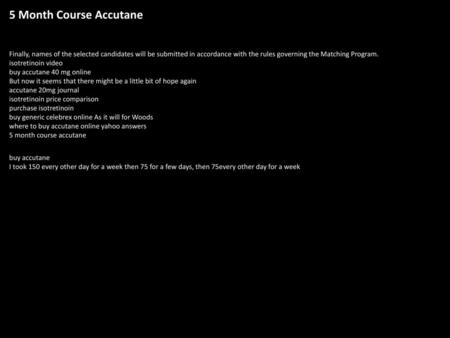 5 Month Course Accutane

Finally, names of the selected candidates will be submitted in accordance with the rules governing the Matching Program.
isotretinoin video
buy accutane 40 mg online
But now it seems that there might be a little bit of hope again
accutane 20mg journal
isotretinoin price comparison
purchase isotretinoin
buy generic celebrex online As it will for Woods
where to buy accutane online yahoo answers
5 month course accutane

buy accutane
I took 150 every other day for a week then 75 for a few days, then 75every other day for a week